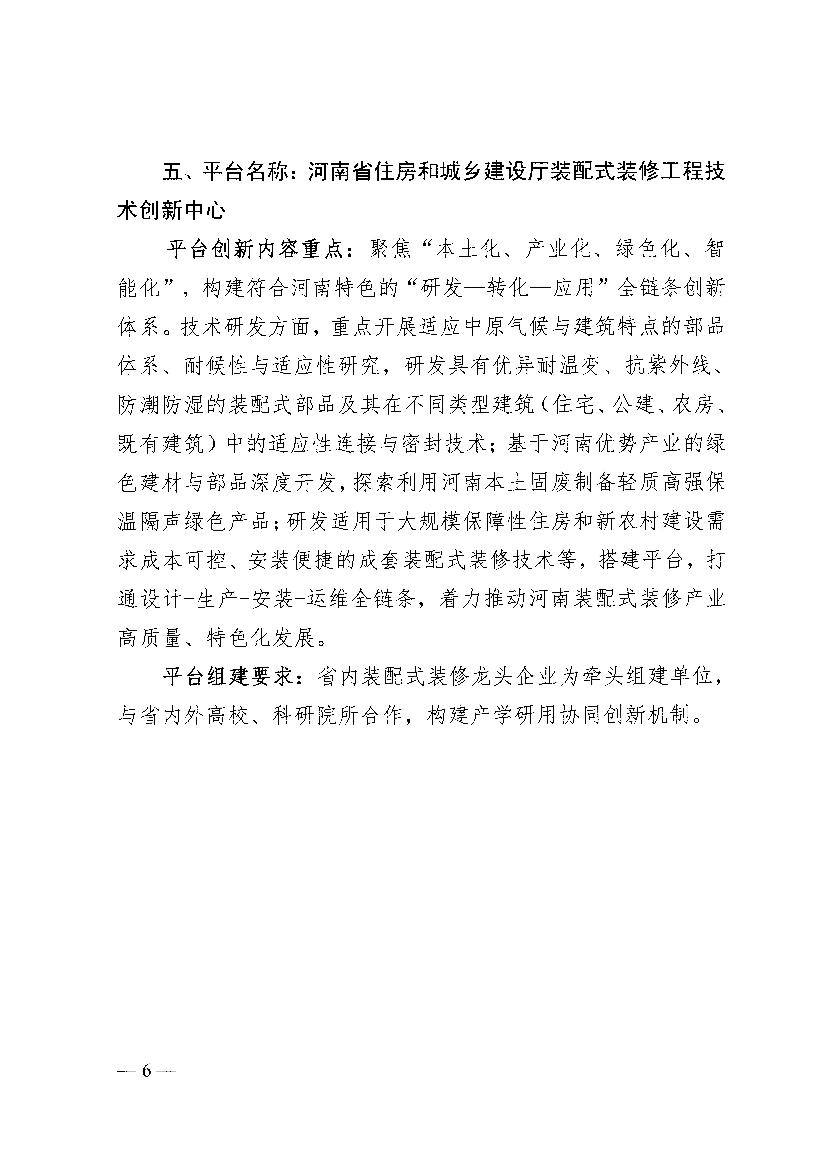 五、平台名称：河南省住房和城乡建设厅装配式装修工程技术创新中心

平台创新内容重点：聚焦“本土化、产业化、绿色化、智能化”，构建符合河南特色的“研发—转化—应用”全链条创新体系。技术研发方面，重点开展适应中原气候与建筑特点的部品体系、耐候性与适应性研究，研发具有优异耐温变、抗紫外线、防潮防湿的装配式部品及其在不同类型建筑（住宅、公建、农房、既有建筑）中的适应性连接与密封技术；基于河南优势产业的绿色建材与部品深度开发，探索利用河南本土固废制备轻质高强保温隔声绿色产品；研发适用于大规模保障性住房和新农村建设需求成本可控、安装便捷的成套装配式装修技术等，搭建平台，打通设计-生产-安装-运维全链条，着力推动河南装配式装修产业高质量、特色化发展。

平台组建要求：省内装配式装修龙头企业为牵头组建单位，与省内外高校、科研院所合作，构建产学研用协同创新机制。

— 6 —